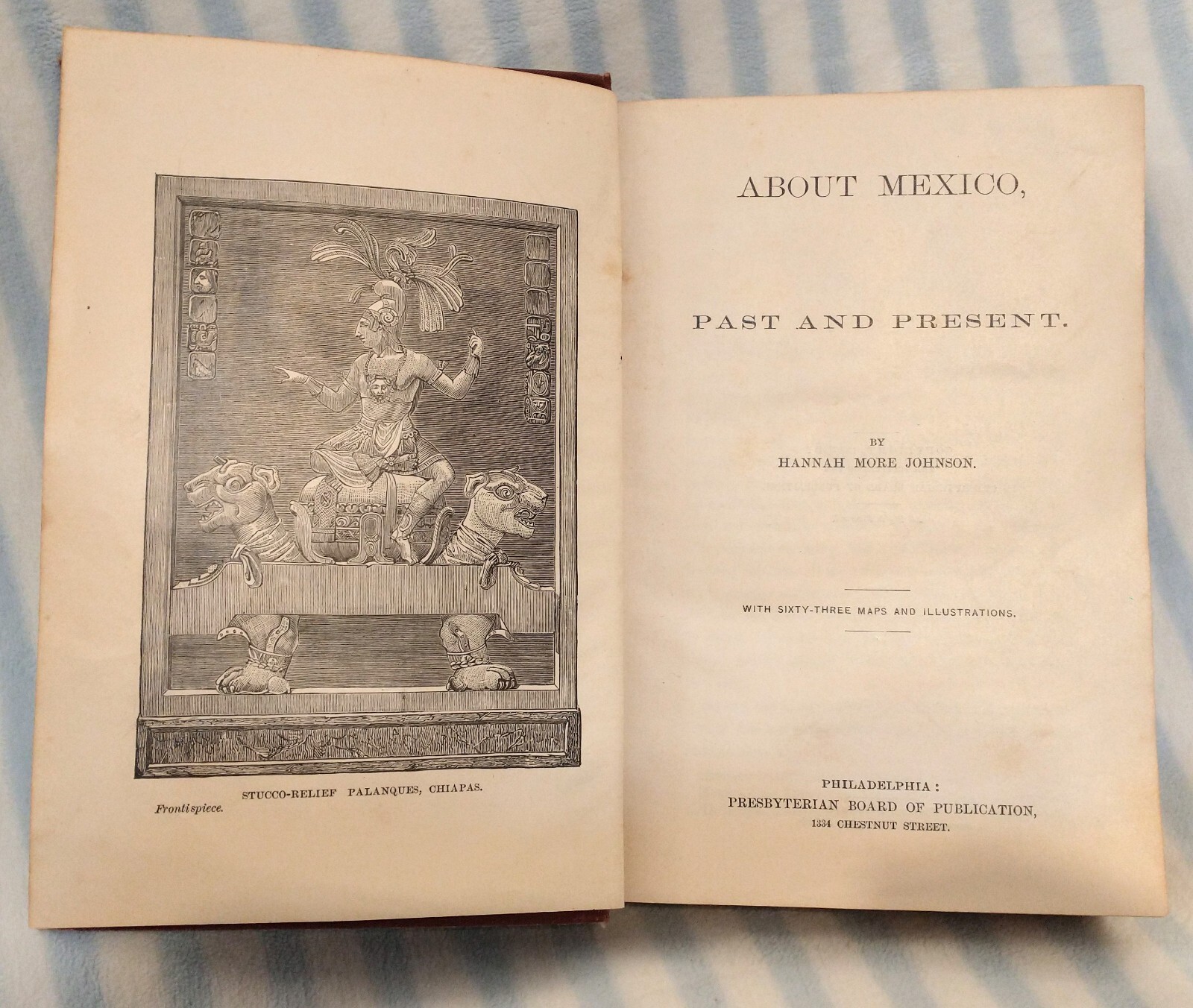 STUCCO-RELIEF PALANQUES, CHIAPAS.

Frontispiece.

ABOUT MEXICO,

PAST AND PRESENT.

BY
HANNAH MORE JOHNSON.

WITH SIXTY-THREE MAPS AND ILLUSTRATIONS.

PHILADELPHIA:
PRESBYTERIAN BOARD OF PUBLICATION,
1334 CHESTNUT STREET.